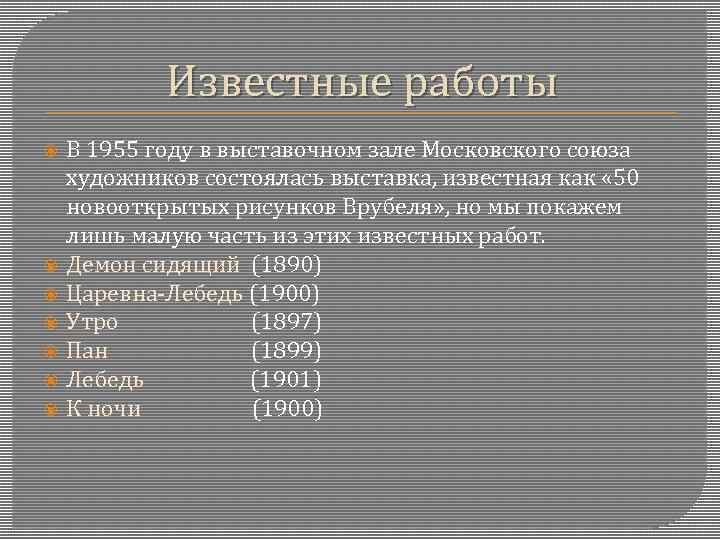 Известные работы

В 1955 году в выставочном зале Московского союза художников состоялась выставка, известная как «50 новооткрытых рисунков Врубеля», но мы покажем лишь малую часть из этих известных работ.

Демон сидящий (1890)

Царевна-Лебедь (1900)

Утро (1897)

Пан (1899)

Лебедь (1901)

К ночи (1900)